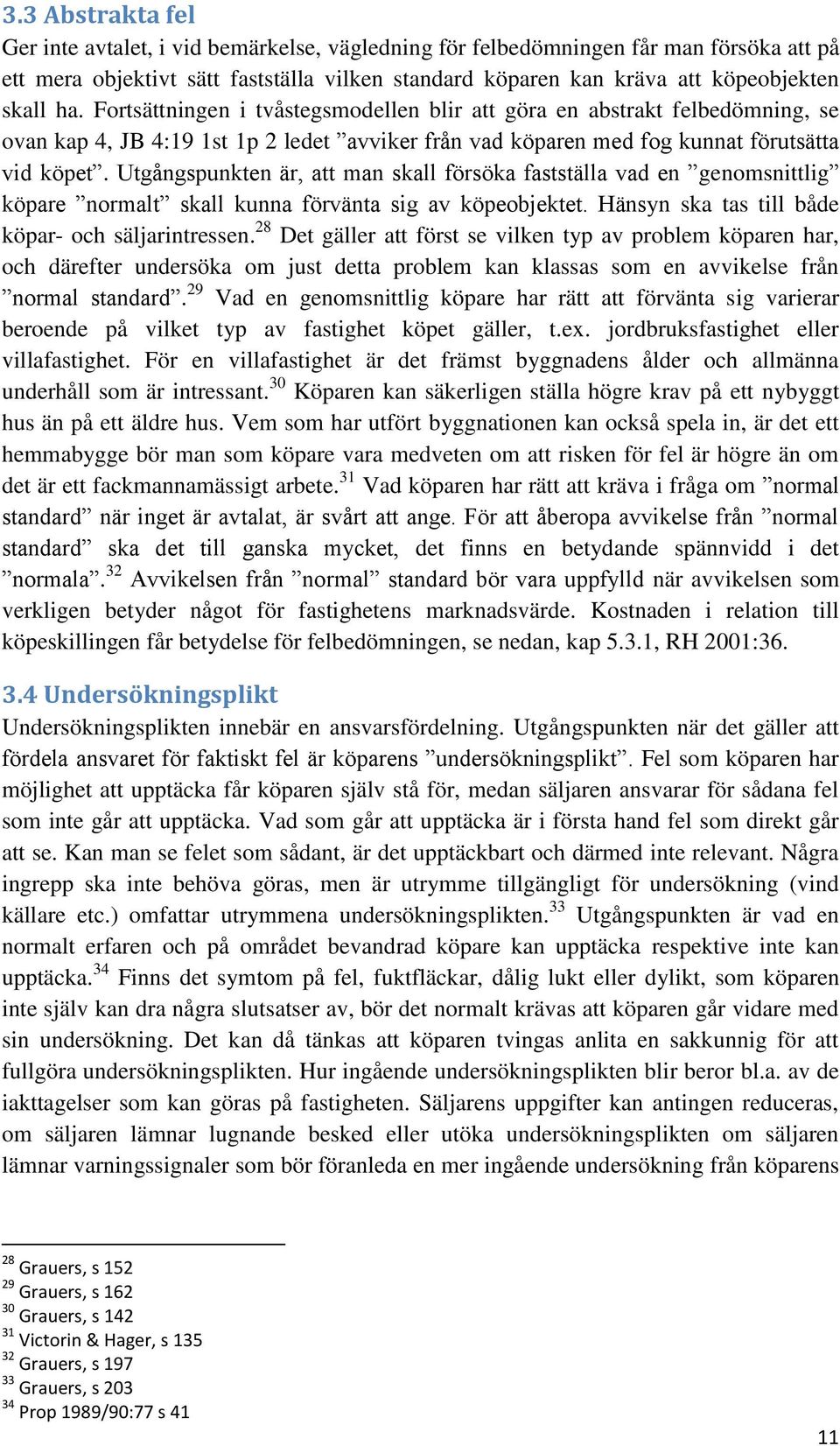 3.3 Abstrakta fel

Ger inte avtalet, i vid bemärkelse, vägledning för felbedömningen får man försöka att på ett mera objektivt sätt fastställa vilken standard köparen kan kräva att köpeobjekten skall ha. Fortsättningen i tvåstegsmodellen blir att göra en abstrakt felbedömning, se ovan kap 4, JB 4:19 1st 1p 2 ledet ”avviker från vad köparen med fog kunnat förutsätta vid köpet”. Utgångspunkten är, att man skall försöka fastställa vad en ”genomsnittlig” köpare ”normalt” skall kunna förvänta sig av köpeobjektet. Hänsyn ska tas till både köpar- och säljarintressen.$^{28}$ Det gäller att först se vilken typ av problem köparen har, och därefter undersöka om just detta problem kan klassas som en avvikelse från ”normal standard”.$^{29}$ Vad en genomsnittlig köpare har rätt att förvänta sig varierar beroende på vilket typ av fastighet köpet gäller, t.ex. jordbruksfastighet eller villafastighet. För en villafastighet är det främst byggnadens ålder och allmänna underhåll som är intressant.$^{30}$ Köparen kan säkerligen ställa högre krav på ett nybyggt hus än på ett äldre hus. Vem som har utfört byggnationen kan också spela in, är det ett hemmabygge bör man som köpare vara medveten om att risken för fel är högre än om det är ett fackmannamässigt arbete.$^{31}$ Vad köparen har rätt att kräva i fråga om ”normal standard” när inget är avtalat, är svårt att ange. För att åberopa avvikelse från ”normal standard” ska det till ganska mycket, det finns en betydande spännvidd i det ”normala”.$^{32}$ Avvikelsen från ”normal” standard bör vara uppfylld när avvikelsen som verkligen betyder något för fastighetens marknadsvärde. Kostnaden i relation till köpeskillingen får betydelse för felbedömningen, se nedan, kap 5.3.1, RH 2001:36.

3.4 Undersökningsplikt

Undersökningsplikten innebär en ansvarsfördelning. Utgångspunkten när det gäller att fördela ansvaret för faktiskt fel är köparens ”undersökningsplikt”. Fel som köparen har möjlighet att upptäcka får köparen själv stå för, medan säljaren ansvarar för sådana fel som inte går att upptäcka. Vad som går att upptäcka är i första hand fel som direkt går att se. Kan man se felet som sådant, är det upptäckbart och därmed inte relevant. Några ingrepp ska inte behöva göras, men är utrymme tillgängligt för undersökning (vind källare etc.) omfattar utrymmena undersökningsplikten.$^{33}$ Utgångspunkten är vad en normalt erfaren och på området bevandrad köpare kan upptäcka respektive inte kan upptäcka.$^{34}$ Finns det symtom på fel, fuktfläckar, dålig lukt eller dylikt, som köparen inte själv kan dra några slutsatser av, bör det normalt krävas att köparen går vidare med sin undersökning. Det kan då tänkas att köparen tvingas anlita en sakkunnig för att fullgöra undersökningsplikten. Hur ingående undersökningsplikten blir beror bl.a. av de iakttagelser som kan göras på fastigheten. Säljarens uppgifter kan antingen reduceras, om säljaren lämnar lugnande besked eller utöka undersökningsplikten om säljaren lämnar varningssignaler som bör föranleda en mer ingående undersökning från köparens

$^{28}$ Grauers, s 152
$^{29}$ Grauers, s 162
$^{30}$ Grauers, s 142
$^{31}$ Victorin & Hager, s 135
$^{32}$ Grauers, s 197
$^{33}$ Grauers, s 203
$^{34}$ Prop 1989/90:77 s 41

11